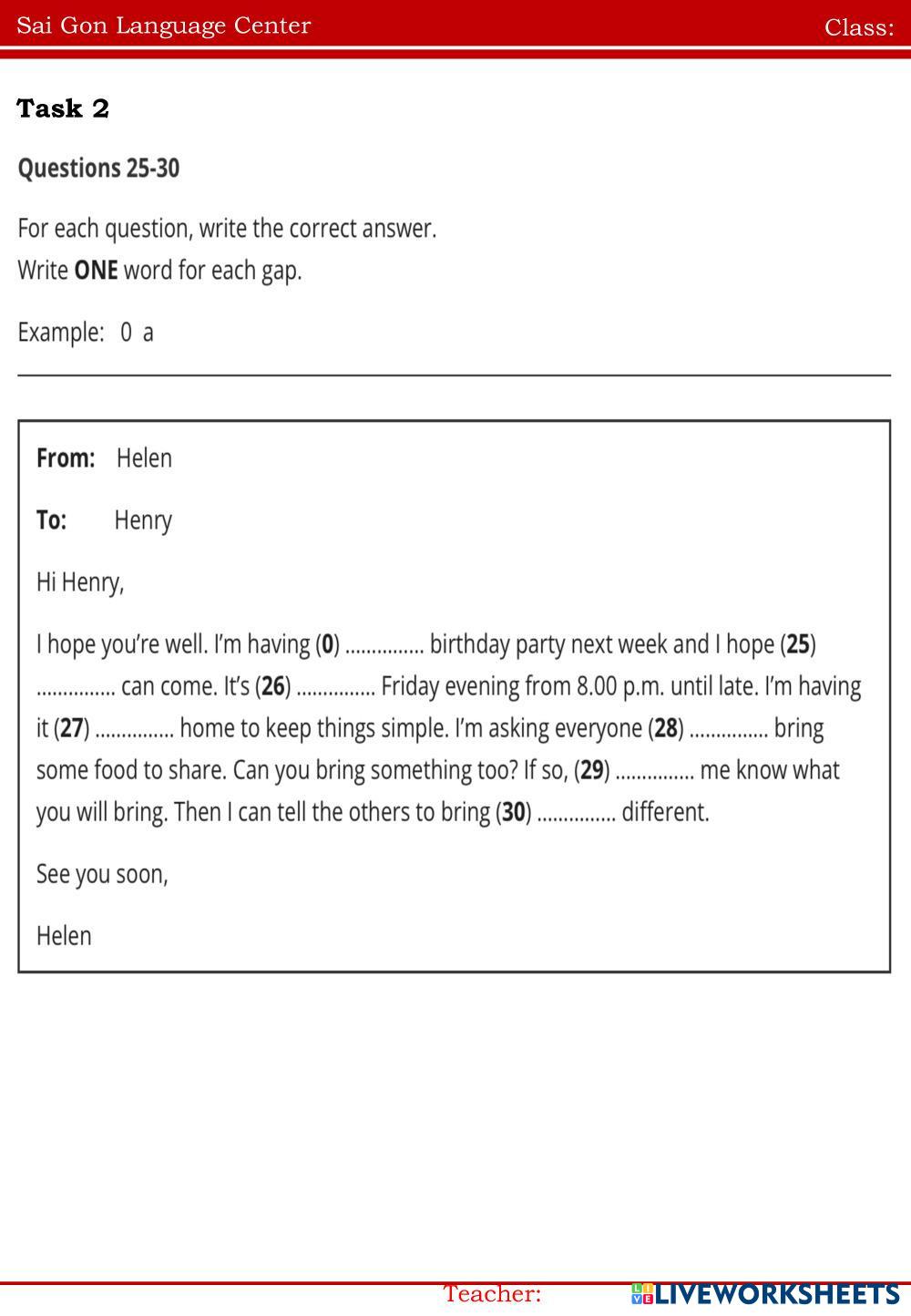 Sai Gon Language Center

Class:

Task 2

Questions 25-30

For each question, write the correct answer.
Write ONE word for each gap.

Example: 0 a

From: Helen

To: Henry

Hi Henry,

I hope you're well. I'm having (0) ............... birthday party next week and I hope (25) ............... can come. It's (26) ............... Friday evening from 8.00 p.m. until late. I'm having it (27) ............... home to keep things simple. I'm asking everyone (28) ............... bring some food to share. Can you bring something too? If so, (29) ............... me know what you will bring. Then I can tell the others to bring (30) ............... different.

See you soon,

Helen

Teacher:

LIVEWORKSHEETS